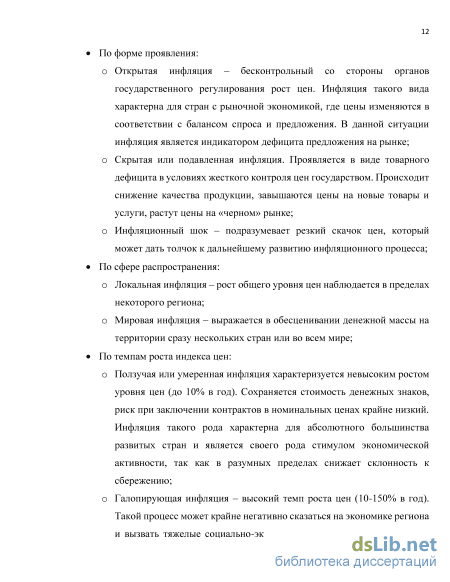 12

• По форме проявления:

o Открытая инфляция – бесконтрольный со стороны органов государственного регулирования рост цен. Инфляция такого вида характерна для стран с рыночной экономикой, где цены изменяются в соответствии с балансом спроса и предложения. В данной ситуации инфляция является индикатором дефицита предложения на рынке;

o Скрытая или подавленная инфляция. Проявляется в виде товарного дефицита в условиях жесткого контроля цен государством. Происходит снижение качества продукции, завышаются цены на новые товары и услуги, растут цены на «черном» рынке;

o Инфляционный шок – подразумевает резкий скачок цен, который может дать толчок к дальнейшему развитию инфляционного процесса;

• По сфере распространения:

o Локальная инфляция – рост общего уровня цен наблюдается в пределах некоторого региона;

o Мировая инфляция – выражается в обесценивании денежной массы на территории сразу нескольких стран или во всем мире;

• По темпам роста индекса цен:

o Ползучая или умеренная инфляция характеризуется невысоким ростом уровня цен (до 10% в год). Сохраняется стоимость денежных знаков, риск при заключении контрактов в номинальных ценах крайне низкий. Инфляция такого рода характерна для абсолютного большинства развитых стран и является своего рода стимулом экономической активности, так как в разумных пределах снижает склонность к сбережению;

o Галопирующая инфляция – высокий темп роста цен (10-150% в год). Такой процесс может крайне негативно сказаться на экономике региона и вызвать тяжелые социально-эк

dsLib.net
библиотека диссертаций